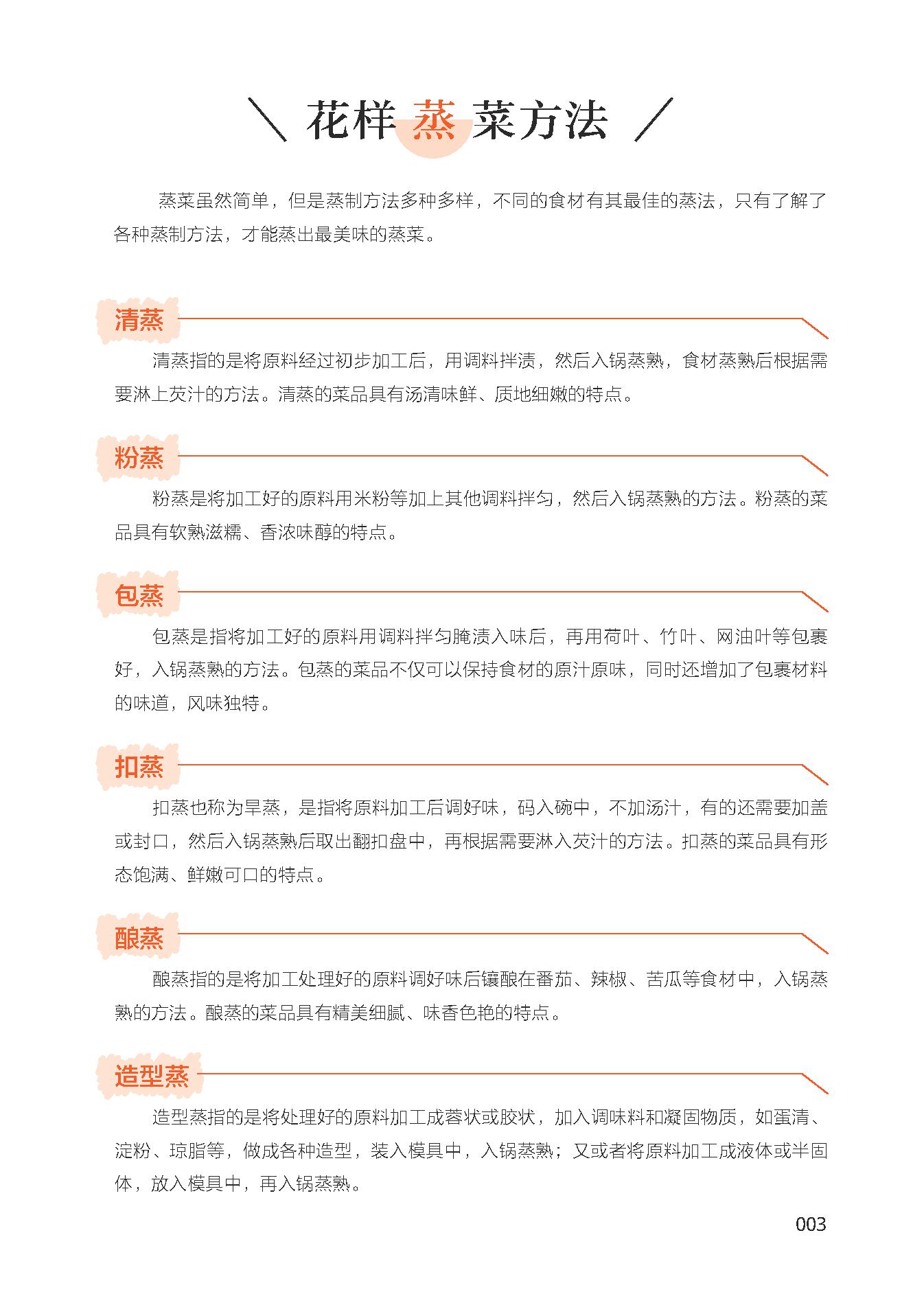 花样蒸菜方法

蒸菜虽然简单，但是蒸制方法多种多样，不同的食材有其最佳的蒸法，只有了解了各种蒸制方法，才能蒸出最美味的蒸菜。

清蒸

清蒸指的是将原料经过初步加工后，用调料拌渍，然后入锅蒸熟，食材蒸熟后根据需要淋上芡汁的方法。清蒸的菜品具有汤清味鲜、质地细嫩的特点。

粉蒸

粉蒸是将加工好的原料用米粉等加上其他调料拌匀，然后入锅蒸熟的方法。粉蒸的菜品具有软熟滋糯、香浓味醇的特点。

包蒸

包蒸是指将加工好的原料用调料拌匀腌渍入味后，再用荷叶、竹叶、网油叶等包裹好，入锅蒸熟的方法。包蒸的菜品不仅可以保持食材的原汁原味，同时还增加了包裹材料的味道，风味独特。

扣蒸

扣蒸也称为旱蒸，是指将原料加工后调好味，码入碗中，不加汤汁，有的还需要加盖或封口，然后入锅蒸熟后取出翻扣盘中，再根据需要淋入芡汁的方法。扣蒸的菜品具有形态饱满、鲜嫩可口的特点。

酿蒸

酿蒸指的是将加工处理好的原料调好味后镶酿在番茄、辣椒、苦瓜等食材中，入锅蒸熟的方法。酿蒸的菜品具有精美细腻、味香色艳的特点。

造型蒸

造型蒸指的是将处理好的原料加工成蓉状或胶状，加入调味料和凝固物质，如蛋清、淀粉、琼脂等，做成各种造型，装入模具中，入锅蒸熟；又或者将原料加工成液体或半固体，放入模具中，再入锅蒸熟。

003